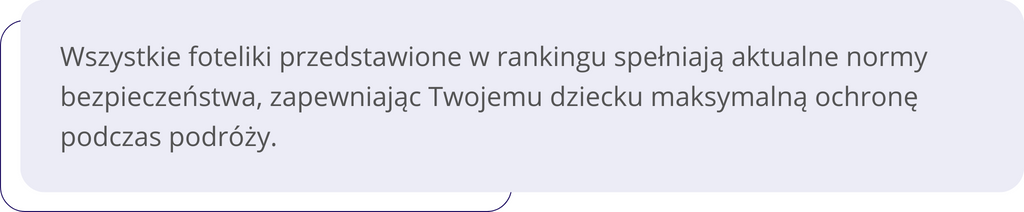 Wszystkie foteliki przedstawione w rankingu spełniają aktualne normy bezpieczeństwa, zapewniając Twojemu dziecku maksymalną ochronę podczas podróży.